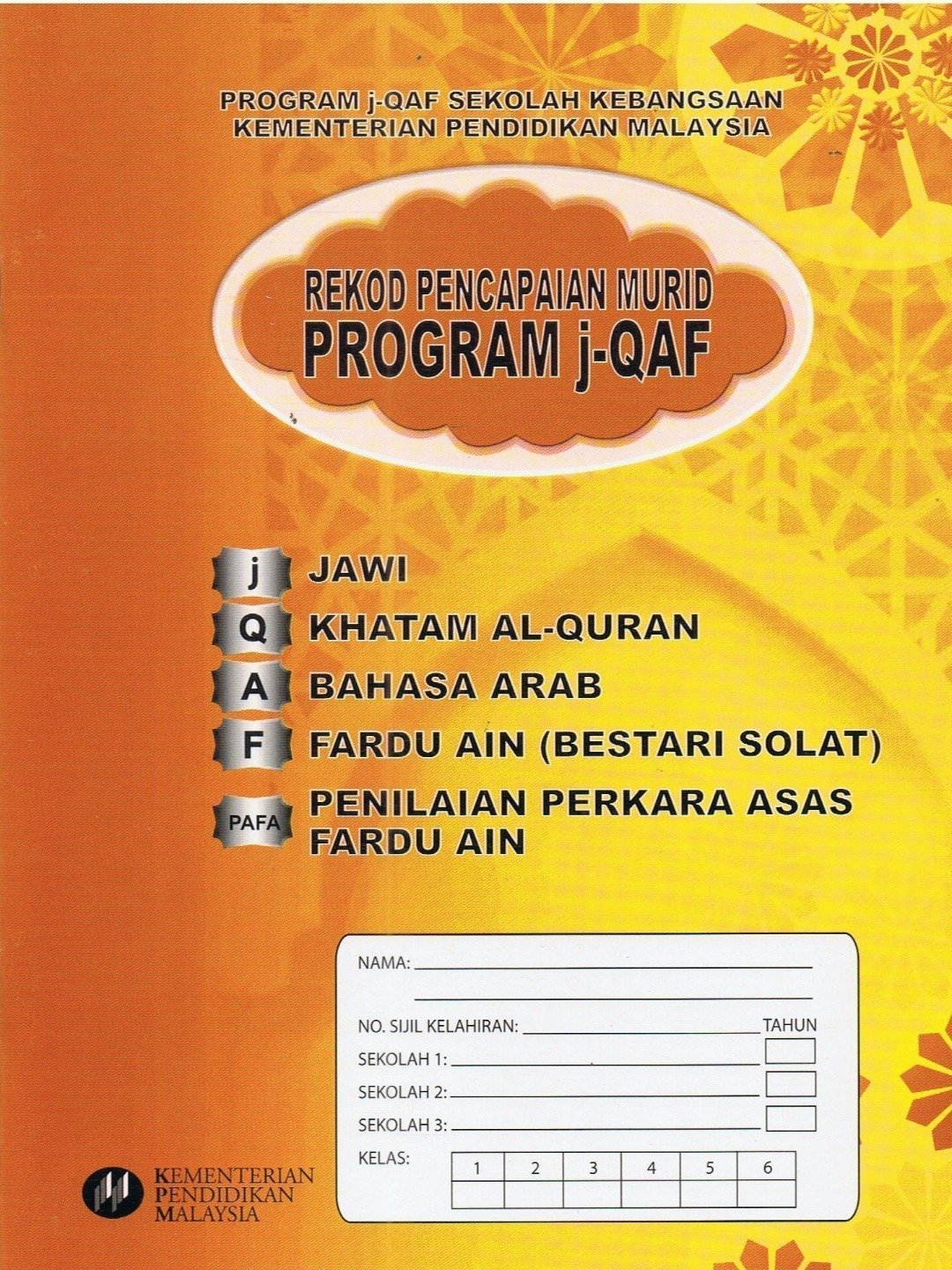 PROGRAM j-QAF SEKOLAH KEBANGSAAN
KEMENTERIAN PENDIDIKAN MALAYSIA

REKOD PENCAPAIAN MURID
PROGRAM j-QAF

j JAWI
Q KHATAM AL-QURAN
A BAHASA ARAB
F FARDU AIN (BESTARI SOLAT)
PAFA PENILAIAN PERKARA ASAS FARDU AIN

NAMA:
NO. SIJIL KELAHIRAN: TAHUN
SEKOLAH 1:
SEKOLAH 2:
SEKOLAH 3:
KELAS:

| 1 | 2 | 3 | 4 | 5 | 6 |
|---|---|---|---|---|---|
| | | | | | |

KEMENTERIAN PENDIDIKAN MALAYSIA